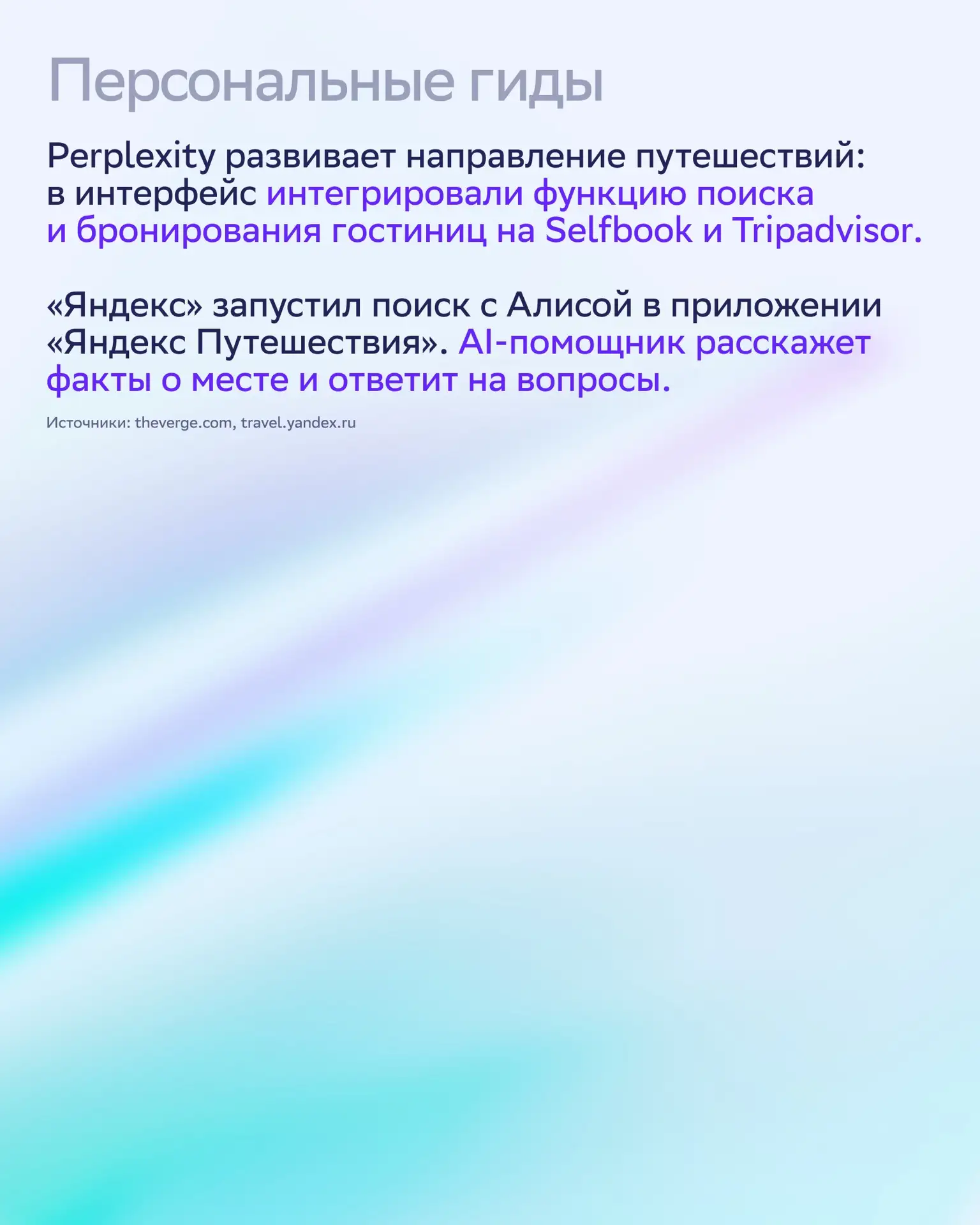 Персональные гиды

Perplexity развивает направление путешествий: в интерфейс интегрировали функцию поиска и бронирования гостиниц на Selfbook и Tripadvisor.

«Яндекс» запустил поиск с Алисой в приложении «Яндекс Путешествия». AI-помощник расскажет факты о месте и ответит на вопросы.

Источники: theverge.com, travel.yandex.ru